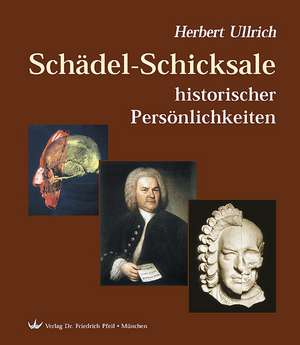 Herbert Ullrich

Schädel-Schicksale historischer Persönlichkeiten

Verlag Dr. Friedrich Pfeil • München